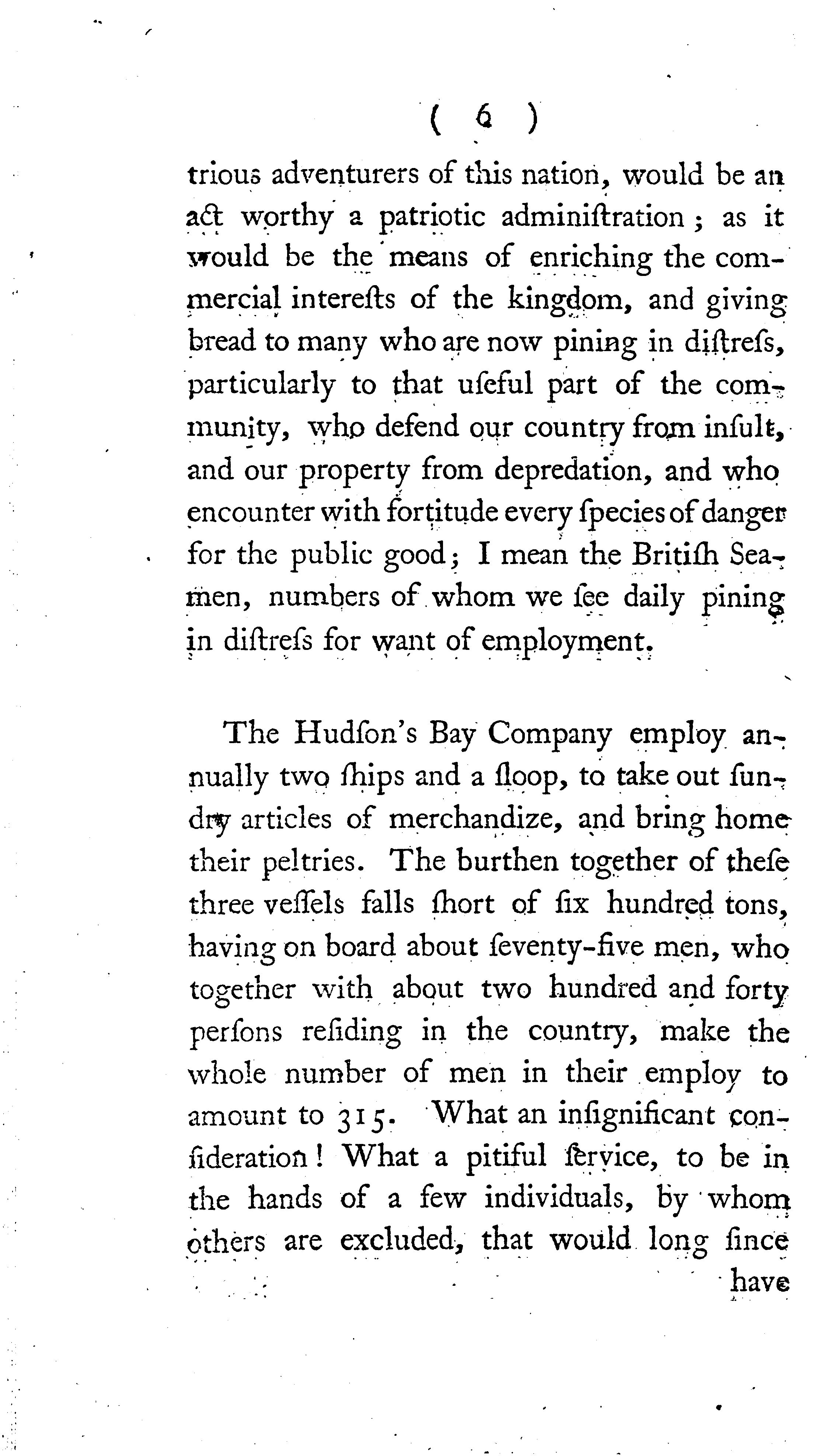 ( 6 )

trious adventurers of this nation, would be an act worthy a patriotic adminiſtration; as it would be the means of enriching the commercial intereſts of the kingdom, and giving bread to many who are now pining in diſtreſs, particularly to that uſeful part of the community, who defend our country from inſult, and our property from depredation, and who encounter with fortitude every ſpecies of danger for the public good; I mean the Britiſh Seamen, numbers of whom we ſee daily pining in diſtreſs for want of employment.

The Hudſon's Bay Company employ annually two ſhips and a ſloop, to take out ſundry articles of merchandize, and bring home their peltries. The burthen together of theſe three veſſels falls ſhort of ſix hundred tons, having on board about ſeventy-five men, who together with about two hundred and forty perſons reſiding in the country, make the whole number of men in their employ to amount to 315. What an inſignificant conſideration! What a pitiful ſervice, to be in the hands of a few individuals, by whom others are excluded, that would long ſince have